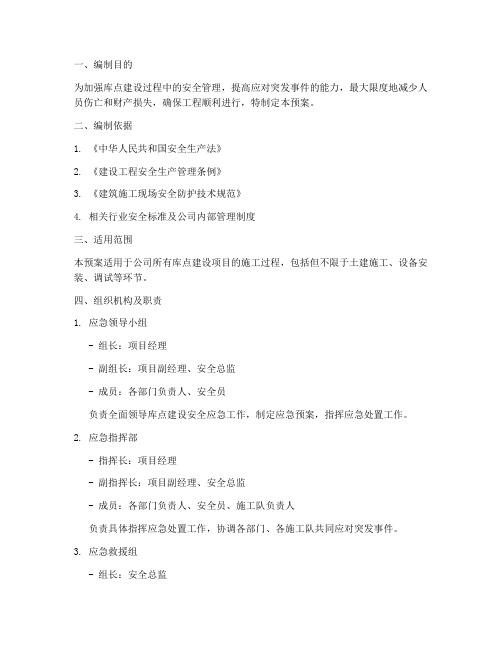 一、编制目的

为加强库点建设过程中的安全管理，提高应对突发事件的能力，最大限度地减少人员伤亡和财产损失，确保工程顺利进行，特制定本预案。

二、编制依据

1. 《中华人民共和国安全生产法》

2. 《建设工程安全生产管理条例》

3. 《建筑施工现场安全防护技术规范》

4. 相关行业安全标准及公司内部管理制度

三、适用范围

本预案适用于公司所有库点建设项目的施工过程，包括但不限于土建施工、设备安装、调试等环节。

四、组织机构及职责

1. 应急领导小组

- 组长：项目经理

- 副组长：项目副经理、安全总监

- 成员：各部门负责人、安全员

负责全面领导库点建设安全应急工作，制定应急预案，指挥应急处置工作。

2. 应急指挥部

- 指挥长：项目经理

- 副指挥长：项目副经理、安全总监

- 成员：各部门负责人、安全员、施工队负责人

负责具体指挥应急处置工作，协调各部门、各施工队共同应对突发事件。

3. 应急救援组

- 组长：安全总监